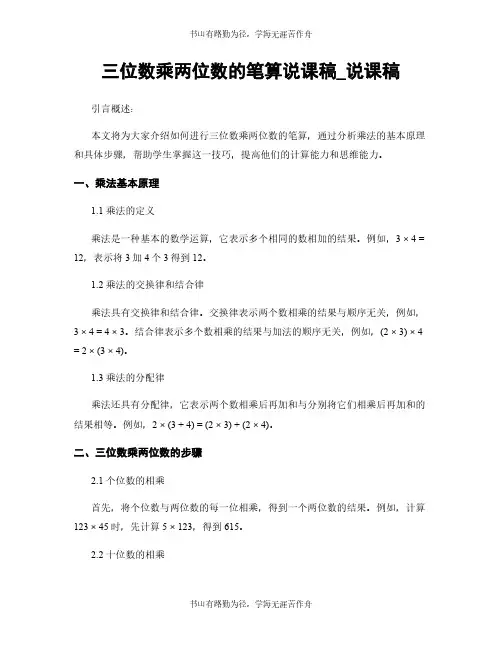 书山有路勤为径，学海无涯苦作舟

三位数乘两位数的笔算说课稿_说课稿

引言概述：

本文将为大家介绍如何进行三位数乘两位数的笔算，通过分析乘法的基本原理和具体步骤，帮助学生掌握这一技巧，提高他们的计算能力和思维能力。

一、乘法基本原理

1.1 乘法的定义

乘法是一种基本的数学运算，它表示多个相同的数相加的结果。例如，$3 \times 4 = 12$，表示将 3 加 4 个 3 得到 12。

1.2 乘法的交换律和结合律

乘法具有交换律和结合律。交换律表示两个数相乘的结果与顺序无关，例如，$3 \times 4 = 4 \times 3$。结合律表示多个数相乘的结果与加法的顺序无关，例如，$(2 \times 3) \times 4 = 2 \times (3 \times 4)$。

1.3 乘法的分配律

乘法还具有分配律，它表示两个数相乘后再加和与分别将它们相乘后再加和的结果相等。例如，$2 \times (3 + 4) = (2 \times 3) + (2 \times 4)$。

二、三位数乘两位数的步骤

2.1 个位数的相乘

首先，将个位数与两位数的每一位相乘，得到一个两位数的结果。例如，计算 $123 \times 45$ 时，先计算 $5 \times 123$，得到 615。

2.2 十位数的相乘

书山有路勤为径，学海无涯苦作舟